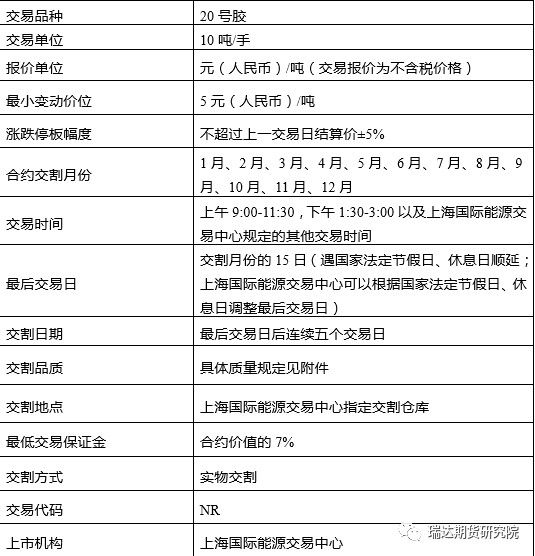 | 交易品种 | 20 号胶 |
|---|---|
| 交易单位 | 10 吨/手 |
| 报价单位 | 元（人民币）/吨（交易报价为不含税价格） |
| 最小变动价位 | 5 元（人民币）/吨 |
| 涨跌停板幅度 | 不超过上一交易日结算价±5% |
| 合约交割月份 | 1 月、2 月、3 月、4 月、5 月、6 月、7 月、8 月、9 月、10 月、11 月、12 月 |
| 交易时间 | 上午 9:00-11:30，下午 1:30-3:00 以及上海国际能源交易中心规定的其他交易时间 |
| 最后交易日 | 交割月份的 15 日（遇国家法定节假日、休息日顺延；上海国际能源交易中心可以根据国家法定节假日、休息日调整最后交易日） |
| 交割日期 | 最后交易日后连续五个交易日 |
| 交割品质 | 具体质量规定见附件 |
| 交割地点 | 上海国际能源交易中心指定交割仓库 |
| 最低交易保证金 | 合约价值的 7% |
| 交割方式 | 实物交割 |
| 交易代码 | NR |
| 上市机构 | 上海国际能源交易中心 |

瑞达期货研究院